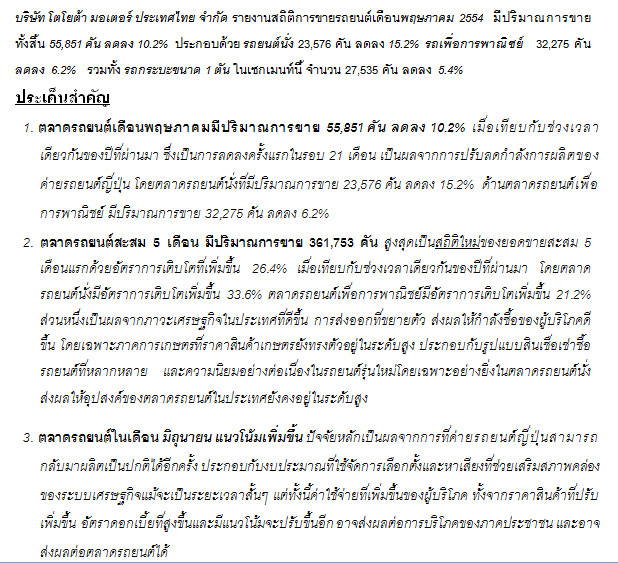 บริษัท โตโยต้า มอเตอร์ ประเทศไทย จำกัด รายงานสถิติการขายรถยนต์เดือนพฤษภาคม 2554 มีปริมาณการขายทั้งสิ้น 55,851 คัน ลดลง 10.2% ประกอบด้วย รถยนต์นั่ง 23,576 คัน ลดลง 15.2% รถเพื่อการพาณิชย์ 32,275 คัน ลดลง 6.2% รวมทั้ง รถกระบะขนาด 1 ตัน ในเซกเมนท์นี้ จำนวน 27,535 คัน ลดลง 5.4%

ประเด็นสำคัญ

1. ตลาดรถยนต์เดือนพฤษภาคมมีปริมาณการขาย 55,851 คัน ลดลง 10.2% เมื่อเทียบกับช่วงเวลาเดียวกันของปีที่ผ่านมา ซึ่งเป็นการลดลงครั้งแรกในรอบ 21 เดือน เป็นผลจากการปรับลดกำลังการผลิตของค่ายรถยนต์ญี่ปุ่น โดยตลาดรถยนต์นั่งที่มีปริมาณการขาย 23,576 คัน ลดลง 15.2% ด้านตลาดรถยนต์เพื่อการพาณิชย์ มีปริมาณการขาย 32,275 คัน ลดลง 6.2%

2. ตลาดรถยนต์สะสม 5 เดือน มีปริมาณการขาย 361,753 คัน สูงสุดเป็นสถิติใหม่ของยอดขายสะสม 5 เดือนแรกด้วยอัตราการเติบโตที่เพิ่มขึ้น 26.4% เมื่อเทียบกับช่วงเวลาเดียวกันของปีที่ผ่านมา โดยตลาดรถยนต์นั่งมีอัตราการเติบโตเพิ่มขึ้น 33.6% ตลาดรถยนต์เพื่อการพาณิชย์มีอัตราการเติบโตเพิ่มขึ้น 21.2% ส่วนหนึ่งเป็นผลจากภาวะเศรษฐกิจในประเทศที่ดีขึ้น การส่งออกที่ขยายตัว ส่งผลให้กำลังซื้อของผู้บริโภคดีขึ้น โดยเฉพาะภาคการเกษตรที่ราคาสินค้าเกษตรยังทรงตัวอยู่ในระดับสูง ประกอบกับรูปแบบสินเชื่อเช่าซื้อรถยนต์ที่หลากหลาย และความนิยมอย่างต่อเนื่องในรถยนต์รุ่นใหม่โดยเฉพาะอย่างยิ่งในตลาดรถยนต์นั่ง ส่งผลให้อุปสงค์ของตลาดรถยนต์ในประเทศยังคงอยู่ในระดับสูง

3. ตลาดรถยนต์ในเดือน มิถุนายน แนวโน้มเพิ่มขึ้น ปัจจัยหลักเป็นผลจากการที่ค่ายรถยนต์ญี่ปุ่นสามารถกลับมาผลิตเป็นปกติได้อีกครั้ง ประกอบกับงบประมาณที่ใช้จัดการเลือกตั้งและหาเสียงที่ช่วยเสริมสภาพคล่องของระบบเศรษฐกิจแม้จะเป็นระยะเวลาสั้นๆ แต่ทั้งนี้ค่าใช้จ่ายที่เพิ่มขึ้นของผู้บริโภค ทั้งจากราคาสินค้าที่ปรับเพิ่มขึ้น อัตราดอกเบี้ยที่สูงขึ้นและมีแนวโน้มจะปรับขึ้นอีก อาจส่งผลต่อการบริโภคของภาคประชาชน และอาจส่งผลต่อตลาดรถยนต์ได้